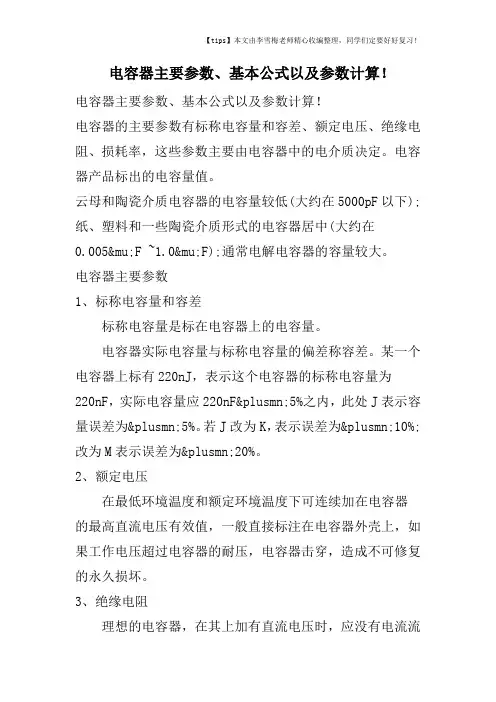 【tips】本文由李雪梅老师精心收编整理，同学们定要好好复习！

电容器主要参数、基本公式以及参数计算！

电容器主要参数、基本公式以及参数计算！

电容器的主要参数有标称电容量和容差、额定电压、绝缘电阻、损耗率，这些参数主要由电容器中的电介质决定。电容器产品标出的电容量值。

云母和陶瓷介质电容器的电容量较低(大约在5000pF以下)；纸、塑料和一些陶瓷介质形式的电容器居中(大约在0.005&mu;F ~1.0&mu;F)；通常电解电容器的容量较大。

电容器主要参数

1、标称电容量和容差

标称电容量是标在电容器上的电容量。

电容器实际电容量与标称电容量的偏差称容差。某一个电容器上标有220nJ，表示这个电容器的标称电容量为220nF，实际电容量应220nF&plusmn;5%之内，此处J表示容量误差为&plusmn;5%。若J改为K，表示误差为&plusmn;10%；改为M表示误差为&plusmn;20%。

2、额定电压

在最低环境温度和额定环境温度下可连续加在电容器的最高直流电压有效值，一般直接标注在电容器外壳上，如果工作电压超过电容器的耐压，电容器击穿，造成不可修复的永久损坏。

3、绝缘电阻

理想的电容器，在其上加有直流电压时，应没有电流流